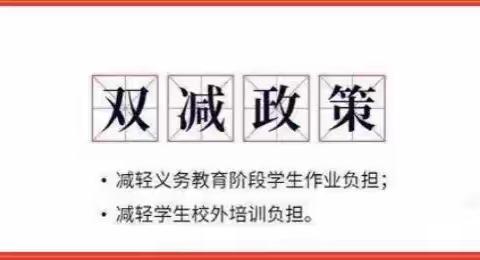 双减政策

• 减轻义务教育阶段学生作业负担；
• 减轻学生校外培训负担。